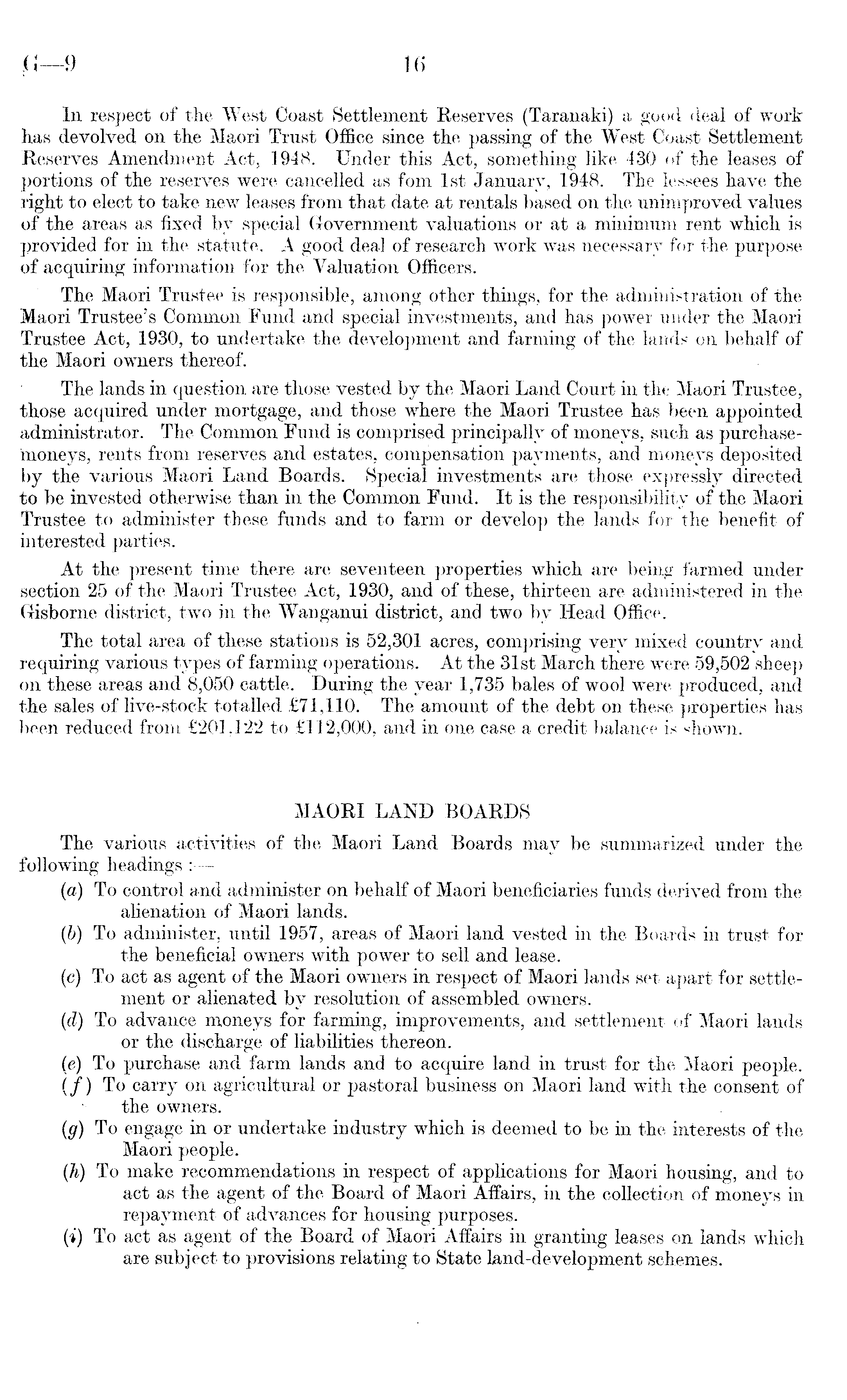 G—9 16

In respect of the West Coast Settlement Reserves (Taranaki) a good deal of work has devolved on the Maori Trust Office since the passing of the West Coast Settlement Reserves Amendment Act, 1948. Under this Act, something like 430 of the leases of portions of the reserves were cancelled as fom 1st January, 1948. The lessees have the right to elect to take new leases from that date at rentals based on the unimproved values of the areas as fixed by special Government valuations or at a minimum rent which is provided for in the statute. A good deal of research work was necessary for the purpose of acquiring information for the Valuation Officers.

The Maori Trustee is responsible, among other things, for the administration of the Maori Trustee's Common Fund and special investments, and has power under the Maori Trustee Act, 1930, to undertake the development and farming of the lands on behalf of the Maori owners thereof.

The lands in question are those vested by the Maori Land Court in the Maori Trustee, those acquired under mortgage, and those where the Maori Trustee has been appointed administrator. The Common Fund is comprised principally of moneys, such as purchase-moneys, rents from reserves and estates, compensation payments, and moneys deposited by the various Maori Land Boards. Special investments are those expressly directed to be invested otherwise than in the Common Fund. It is the responsibility of the Maori Trustee to administer these funds and to farm or develop the lands for the benefit of interested parties.

At the present time there are seventeen properties which are being farmed under section 25 of the Maori Trustee Act, 1930, and of these, thirteen are administered in the Gisborne district, two in the Wanganui district, and two by Head Office.

The total area of these stations is 52,301 acres, comprising very mixed country and requiring various types of farming operations. At the 31st March there were 59,502 sheep on these areas and 8,050 cattle. During the year 1,735 bales of wool were produced, and the sales of live-stock totalled £71,110. The amount of the debt on these properties has been reduced from £201,122 to £112,000, and in one case a credit balance is shown.

MAORI LAND BOARDS

The various activities of the Maori Land Boards may be summarized under the following headings :—

(a) To control and administer on behalf of Maori beneficiaries funds derived from the alienation of Maori lands.

(b) To administer, until 1957, areas of Maori land vested in the Boards in trust for the beneficial owners with power to sell and lease.

(c) To act as agent of the Maori owners in respect of Maori lands set apart for settlement or alienated by resolution of assembled owners.

(d) To advance moneys for farming, improvements, and settlement of Maori lands or the discharge of liabilities thereon.

(e) To purchase and farm lands and to acquire land in trust for the Maori people.

(f) To carry on agricultural or pastoral business on Maori land with the consent of the owners.

(g) To engage in or undertake industry which is deemed to be in the interests of the Maori people.

(h) To make recommendations in respect of applications for Maori housing, and to act as the agent of the Board of Maori Affairs, in the collection of moneys in repayment of advances for housing purposes.

(i) To act as agent of the Board of Maori Affairs in granting leases on lands which are subject to provisions relating to State land-development schemes.